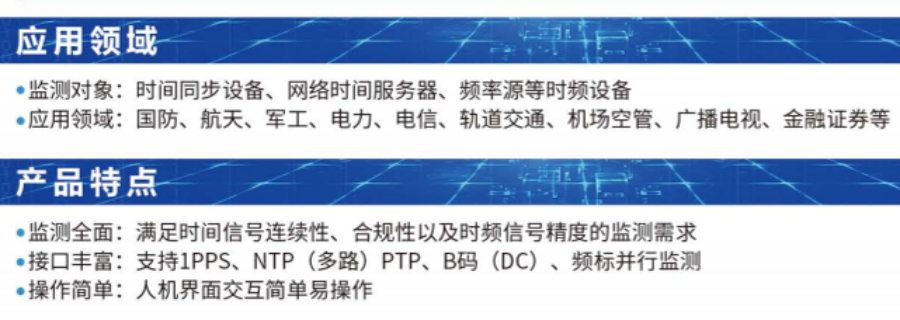 应用领域

•监测对象：时间同步设备、网络时间服务器、频率源等时频设备
•应用领域：国防、航天、军工、电力、电信、轨道交通、机场空管、广播电视、金融证券等

产品特点

•监测全面：满足时间信号连续性、合规性以及时频信号精度的监测需求
•接口丰富：支持1PPS、NTP（多路）PTP、B码（DC）、频标并行监测
•操作简单：人机界面交互简单易操作